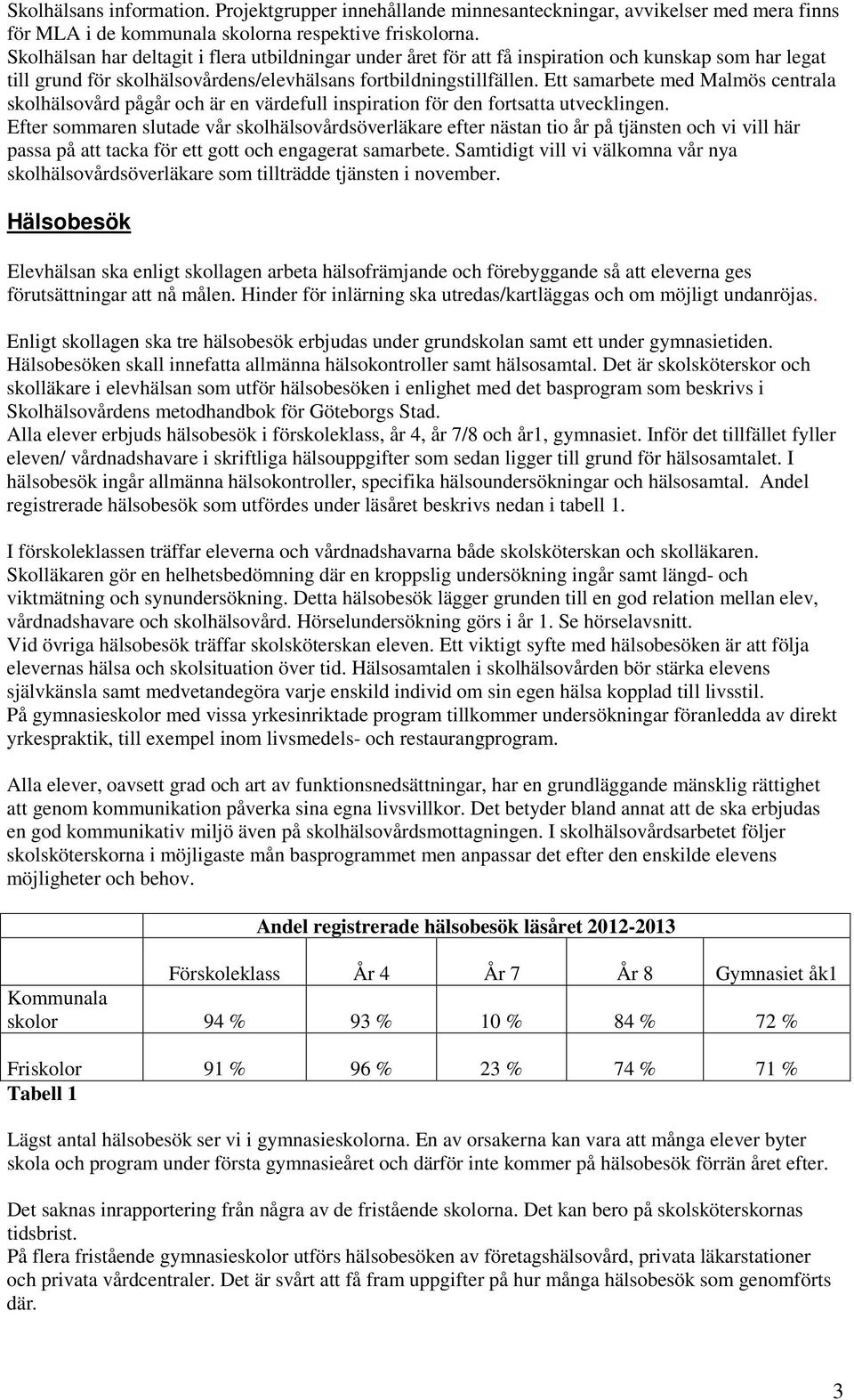 Skolhälsans information. Projektgrupper innehållande minnesanteckningar, avvikelser med mera finns för MLA i de kommunala skolorna respektive friskolorna.
Skolhälsan har deltagit i flera utbildningar under året för att få inspiration och kunskap som har legat till grund för skolhälsovårdens/elevhälsans fortbildningstillfällen. Ett samarbete med Malmös centrala skolhälsovård pågår och är en värdefull inspiration för den fortsatta utvecklingen.
Efter sommaren slutade vår skolhälsovårdsöverläkare efter nästan tio år på tjänsten och vi vill här passa på att tacka för ett gott och engagerat samarbete. Samtidigt vill vi välkomna vår nya skolhälsovårdsöverläkare som tillträdde tjänsten i november.

Hälsobesök

Elevhälsan ska enligt skollagen arbeta hälsofrämjande och förebyggande så att eleverna ges förutsättningar att nå målen. Hinder för inlärning ska utredas/kartläggas och om möjligt undanröjas.

Enligt skollagen ska tre hälsobesök erbjudas under grundskolan samt ett under gymnasietiden. Hälsobesöken skall innefatta allmänna hälsokontroller samt hälsosamtal. Det är skolsköterskor och skolläkare i elevhälsan som utför hälsobesöken i enlighet med det basprogram som beskrivs i Skolhälsovårdens metodhandbok för Göteborgs Stad.
Alla elever erbjuds hälsobesök i förskoleklass, år 4, år 7/8 och år1, gymnasiet. Inför det tillfället fyller eleven/ vårdnadshavare i skriftliga hälsouppgifter som sedan ligger till grund för hälsosamtalet. I hälsobesök ingår allmänna hälsokontroller, specifika hälsoundersökningar och hälsosamtal. Andel registrerade hälsobesök som utfördes under läsåret beskrivs nedan i tabell 1.

I förskoleklassen träffar eleverna och vårdnadshavarna både skolsköterskan och skolläkaren. Skolläkaren gör en helhetsbedömning där en kroppslig undersökning ingår samt längd- och viktmätning och synundersökning. Detta hälsobesök lägger grunden till en god relation mellan elev, vårdnadshavare och skolhälsovård. Hörselundersökning görs i år 1. Se hörselavsnitt.
Vid övriga hälsobesök träffar skolsköterskan eleven. Ett viktigt syfte med hälsobesöken är att följa elevernas hälsa och skolsituation över tid. Hälsosamtalen i skolhälsovården bör stärka elevens självkänsla samt medvetandegöra varje enskild individ om sin egen hälsa kopplad till livsstil.
På gymnasieskolor med vissa yrkesinriktade program tillkommer undersökningar föranledda av direkt yrkespraktik, till exempel inom livsmedels- och restaurangprogram.

Alla elever, oavsett grad och art av funktionsnedsättningar, har en grundläggande mänsklig rättighet att genom kommunikation påverka sina egna livsvillkor. Det betyder bland annat att de ska erbjudas en god kommunikativ miljö även på skolhälsovårdsmottagningen. I skolhälsovårdsarbetet följer skolsköterskorna i möjligaste mån basprogrammet men anpassar det efter den enskilde elevens möjligheter och behov.

Andel registrerade hälsobesök läsåret 2012-2013

| | Förskoleklass | År 4 | År 7 | År 8 | Gymnasiet åk1 |
|---|---|---|---|---|---|
| Kommunala skolor | 94 % | 93 % | 10 % | 84 % | 72 % |
| Friskolor | 91 % | 96 % | 23 % | 74 % | 71 % |

Tabell 1

Lägst antal hälsobesök ser vi i gymnasieskolorna. En av orsakerna kan vara att många elever byter skola och program under första gymnasieåret och därför inte kommer på hälsobesök förrän året efter.

Det saknas inrapportering från några av de fristående skolorna. Det kan bero på skolsköterskornas tidsbrist.
På flera fristående gymnasieskolor utförs hälsobesöken av företagshälsovård, privata läkarstationer och privata vårdcentraler. Det är svårt att få fram uppgifter på hur många hälsobesök som genomförts där.

3